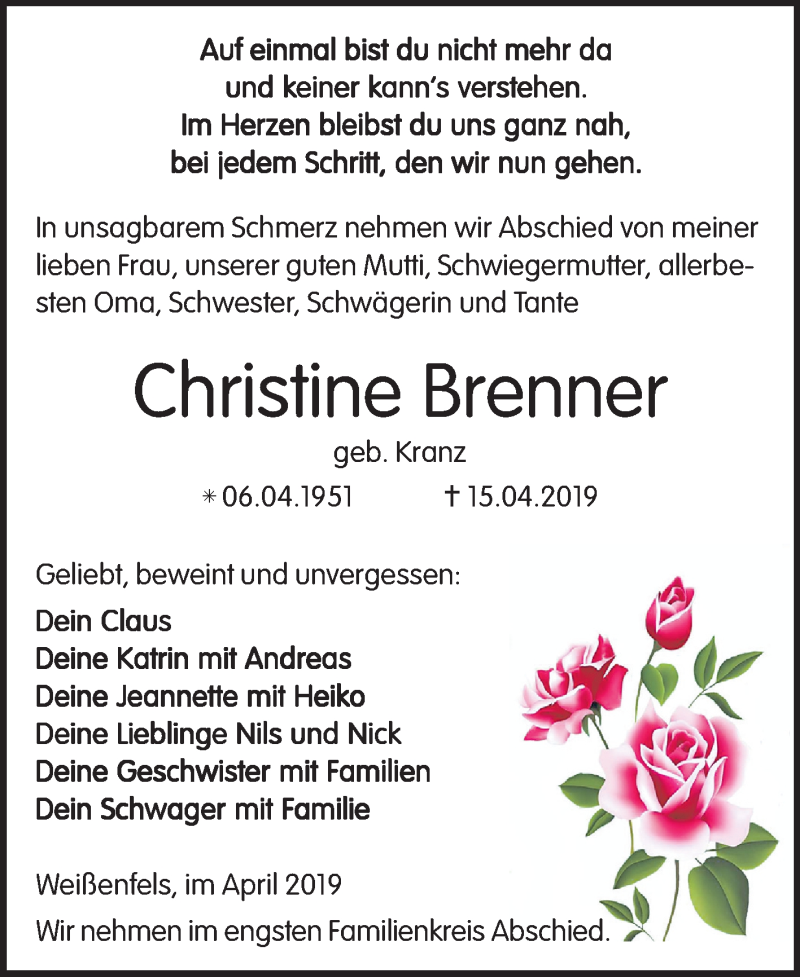 Auf einmal bist du nicht mehr da
und keiner kann's verstehen.
Im Herzen bleibst du uns ganz nah,
bei jedem Schritt, den wir nun gehen.

In unsagbarem Schmerz nehmen wir Abschied von meiner lieben Frau, unserer guten Mutti, Schwiegermutter, allerbesten Oma, Schwester, Schwägerin und Tante

Christine Brenner

geb. Kranz

* 06.04.1951 † 15.04.2019

Geliebt, beweint und unvergessen:

Dein Claus
Deine Katrin mit Andreas
Deine Jeannette mit Heiko
Deine Lieblinge Nils und Nick
Deine Geschwister mit Familien
Dein Schwager mit Familie

Weißenfels, im April 2019
Wir nehmen im engsten Familienkreis Abschied.